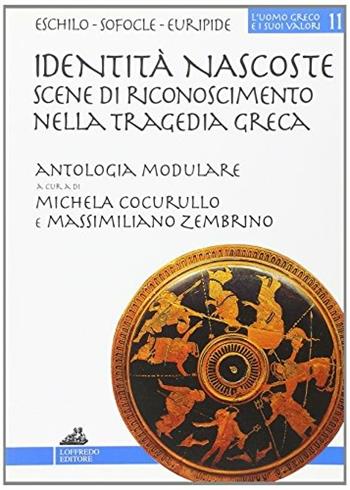 ESCHILO - SOFOCLE - EURIPIDE

L'UOMO GRECO E I SUOI VALORI 11

IDENTITÀ NASCOSTE
SCENE DI RICONOSCIMENTO NELLA TRAGEDIA GRECA

ANTOLOGIA MODULARE
A CURA DI
MICHELA COCURULLO
E MASSIMILIANO ZEMBRINO

LOFFREDO EDITORE